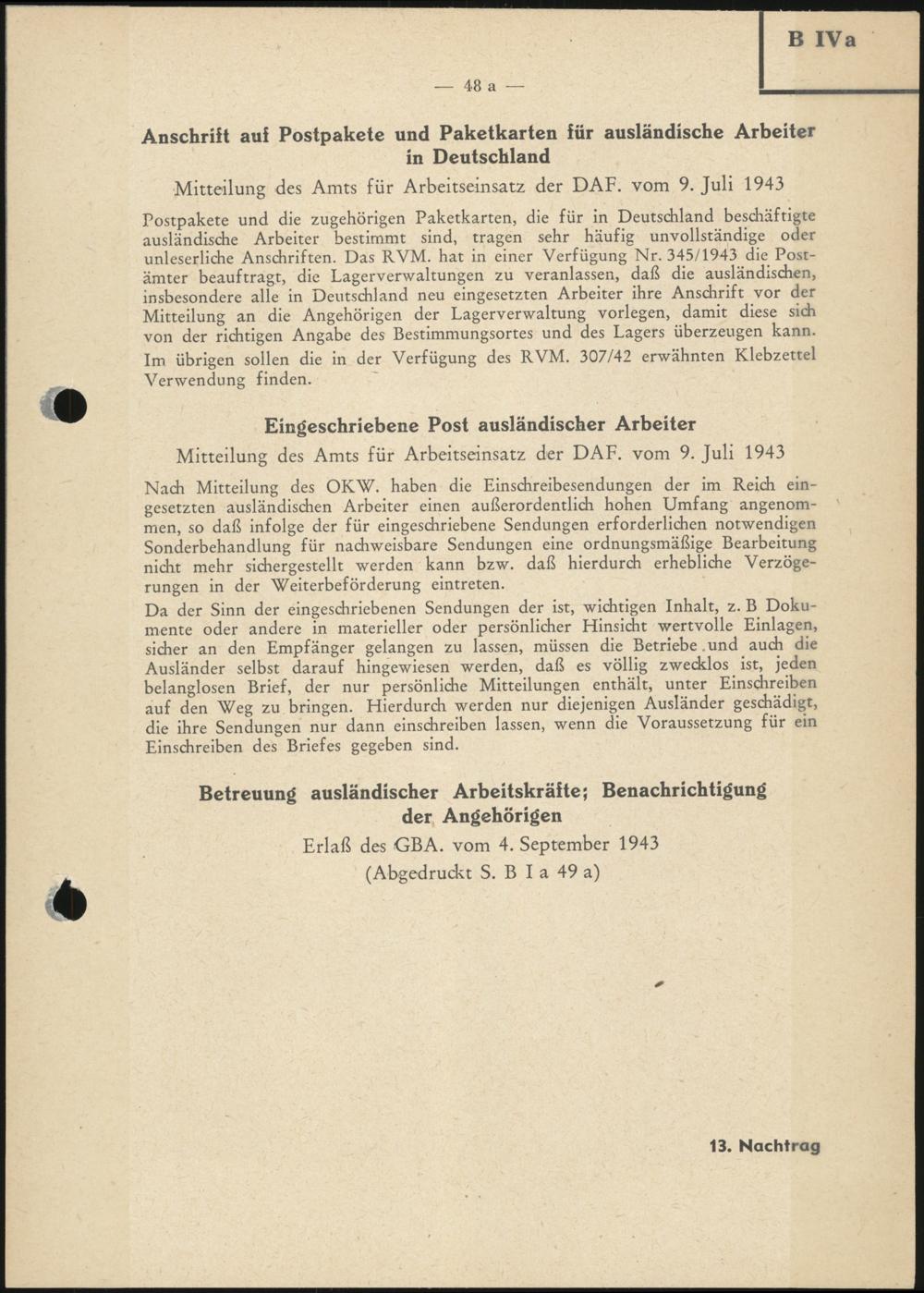 B IVa

— 48 a —

Anschrift auf Postpakete und Paketkarten für ausländische Arbeiter in Deutschland

Mitteilung des Amts für Arbeitseinsatz der DAF. vom 9. Juli 1943

Postpakete und die zugehörigen Paketkarten, die für in Deutschland beschäftigte ausländische Arbeiter bestimmt sind, tragen sehr häufig unvollständige oder unleserliche Anschriften. Das RVM. hat in einer Verfügung Nr. 345/1943 die Postämter beauftragt, die Lagerverwaltungen zu veranlassen, daß die ausländischen, insbesondere alle in Deutschland neu eingesetzten Arbeiter ihre Anschrift vor der Mitteilung an die Angehörigen der Lagerverwaltung vorlegen, damit diese sich von der richtigen Angabe des Bestimmungsortes und des Lagers überzeugen kann.

Im übrigen sollen die in der Verfügung des RVM. 307/42 erwähnten Klebzettel Verwendung finden.

Eingeschriebene Post ausländischer Arbeiter

Mitteilung des Amts für Arbeitseinsatz der DAF. vom 9. Juli 1943

Nach Mitteilung des OKW. haben die Einschreibesendungen der im Reich eingesetzten ausländischen Arbeiter einen außerordentlich hohen Umfang angenommen, so daß infolge der für eingeschriebene Sendungen erforderlichen notwendigen Sonderbehandlung für nachweisbare Sendungen eine ordnungsmäßige Bearbeitung nicht mehr sichergestellt werden kann bzw. daß hierdurch erhebliche Verzögerungen in der Weiterbeförderung eintreten.

Da der Sinn der eingeschriebenen Sendungen der ist, wichtigen Inhalt, z. B Dokumente oder andere in materieller oder persönlicher Hinsicht wertvolle Einlagen, sicher an den Empfänger gelangen zu lassen, müssen die Betriebe und auch die Ausländer selbst darauf hingewiesen werden, daß es völlig zwecklos ist, jeden belanglosen Brief, der nur persönliche Mitteilungen enthält, unter Einschreiben auf den Weg zu bringen. Hierdurch werden nur diejenigen Ausländer geschädigt, die ihre Sendungen nur dann einschreiben lassen, wenn die Voraussetzung für ein Einschreiben des Briefes gegeben sind.

Betreuung ausländischer Arbeitskräfte; Benachrichtigung der Angehörigen

Erlaß des GBA. vom 4. September 1943
(Abgedruckt S. B I a 49 a)

13. Nachtrag